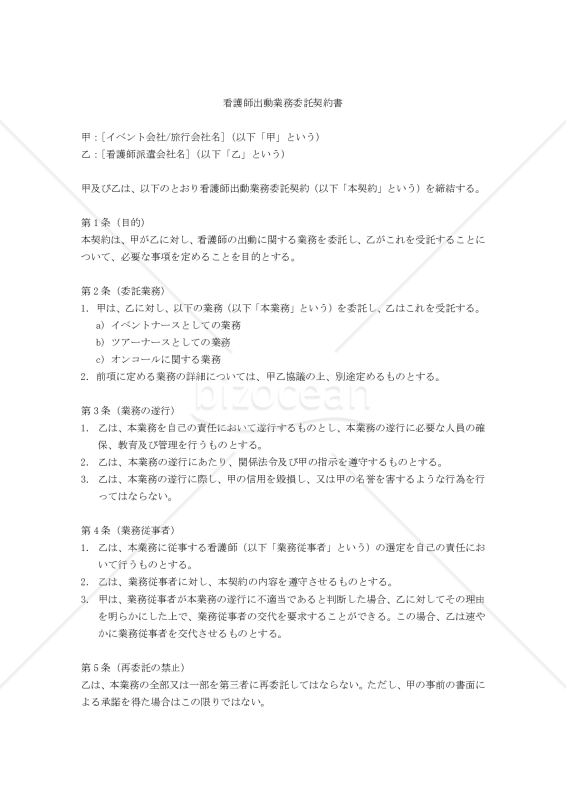 看護師出動業務委託契約書

甲：［イベント会社/旅行会社名］（以下「甲」という）
乙：［看護師派遣会社名］（以下「乙」という）

甲及び乙は、以下のとおり看護師出動業務委託契約（以下「本契約」という）を締結する。

第1条（目的）
本契約は、甲が乙に対し、看護師の出動に関する業務を委託し、乙がこれを受託することについて、必要な事項を定めることを目的とする。

第2条（委託業務）
1. 甲は、乙に対し、以下の業務（以下「本業務」という）を委託し、乙はこれを受託する。
a) イベントナースとしての業務
b) ツアーナースとしての業務
c) オンコールに関する業務
2. 前項に定める業務の詳細については、甲乙協議の上、別途定めるものとする。

bizocean

第3条（業務の遂行）
1. 乙は、本業務を自己の責任において遂行するものとし、本業務の遂行に必要な人員の確保、教育及び管理を行うものとする。
2. 乙は、本業務の遂行にあたり、関係法令及び甲の指示を遵守するものとする。
3. 乙は、本業務の遂行に際し、甲の信用を毀損し、又は甲の名誉を害するような行為を行ってはならない。

第4条（業務従事者）
1. 乙は、本業務に従事する看護師（以下「業務従事者」という）の選定を自己の責任において行うものとする。
2. 乙は、業務従事者に対し、本契約の内容を遵守させるものとする。
3. 甲は、業務従事者が本業務の遂行に不適当であると判断した場合、乙に対してその理由を明らかにした上で、業務従事者の交代を要求することができる。この場合、乙は速やかに業務従事者を交代させるものとする。

第5条（再委託の禁止）
乙は、本業務の全部又は一部を第三者に再委託してはならない。ただし、甲の事前の書面による承諾を得た場合はこの限りではない。